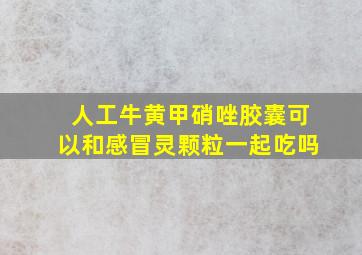 人工牛黄甲硝唑胶囊可以和感冒灵颗粒一起吃吗